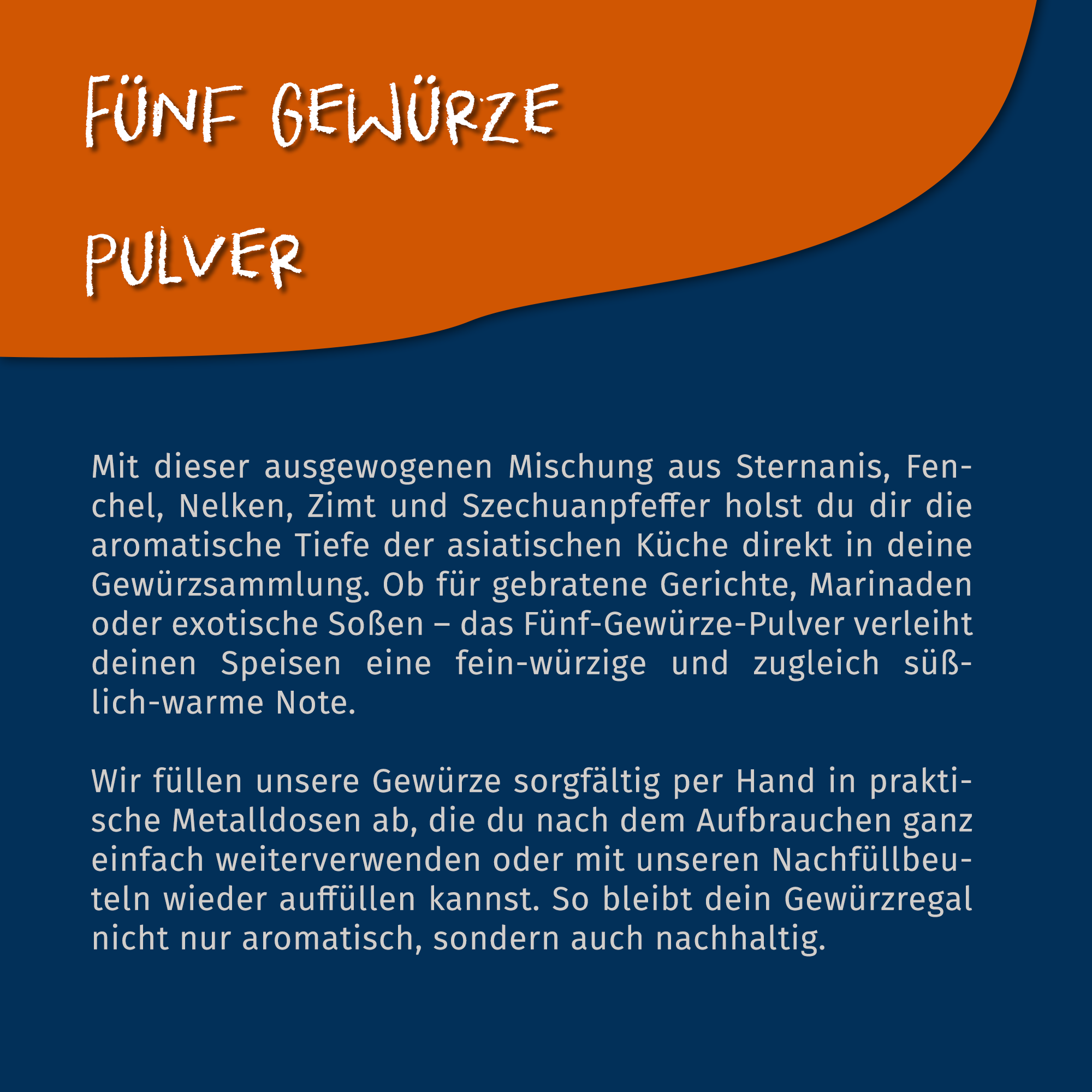 FÜNF GEWÜRZE

PULVER

Mit dieser ausgewogenen Mischung aus Sternanis, Fenchel, Nelken, Zimt und Szechuanpfeffer holst du dir die aromatische Tiefe der asiatischen Küche direkt in deine Gewürzsammlung. Ob für gebratene Gerichte, Marinaden oder exotische Soßen – das Fünf-Gewürze-Pulver verleiht deinen Speisen eine fein-würzige und zugleich süßlich-warme Note.

Wir füllen unsere Gewürze sorgfältig per Hand in praktische Metalldosen ab, die du nach dem Aufbrauchen ganz einfach weiterverwenden oder mit unseren Nachfüllbeuteln wieder auffüllen kannst. So bleibt dein Gewürzregal nicht nur aromatisch, sondern auch nachhaltig.